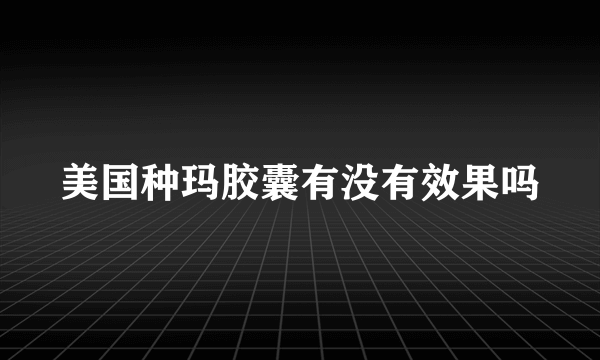 美国种玛胶囊有没有效果吗